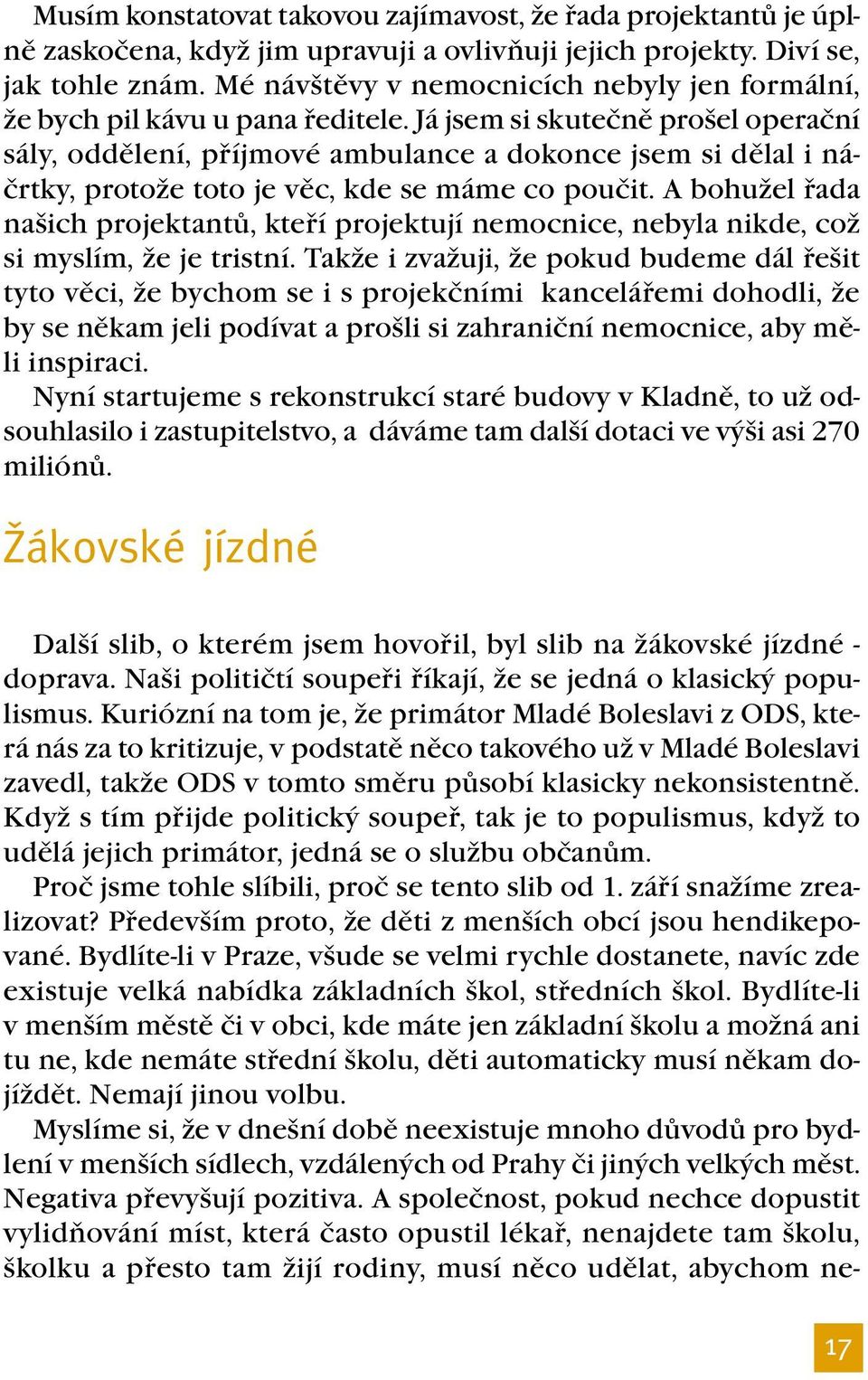 Musím konstatovat takovou zajímavost, že řada projektantů je úplně zaskočena, když jim upravuji a ovlivňuji jejich projekty. Diví se, jak tohle znám. Mé návštěvy v nemocnicích nebyly jen formální, že bych pil kávu u pana ředitele. Já jsem si skutečně prošel operační sály, oddělení, příjmové ambulance a dokonce jsem si dělal i náčrtky, protože toto je věc, kde se máme co poučit. A bohužel řada našich projektantů, kteří projektují nemocnice, nebyla nikde, což si myslím, že je tristní. Takže i zvažuji, že pokud budeme dál řešit tyto věci, že bychom se i s projekčními kancelářemi dohodli, že by se někam jeli podívat a prošli si zahraniční nemocnice, aby měli inspiraci.

Nyní startujeme s rekonstrukcí staré budovy v Kladně, to už odsouhlasilo i zastupitelstvo, a dáváme tam další dotaci ve výši asi 270 miliónů.

Žákovské jízdné

Další slib, o kterém jsem hovořil, byl slib na žákovské jízdné - doprava. Naši političtí soupeři říkají, že se jedná o klasický populismus. Kuriózní na tom je, že primátor Mladé Boleslavi z ODS, která nás za to kritizuje, v podstatě něco takového už v Mladé Boleslavi zavedl, takže ODS v tomto směru působí klasicky nekonsistentně. Když s tím přijde politický soupeř, tak je to populismus, když to udělá jejich primátor, jedná se o službu občanům.

Proč jsme tohle slíbili, proč se tento slib od 1. září snažíme zrealizovat? Především proto, že děti z menších obcí jsou hendikepované. Bydlíte-li v Praze, všude se velmi rychle dostanete, navíc zde existuje velká nabídka základních škol, středních škol. Bydlíte-li v menším městě či v obci, kde máte jen základní školu a možná ani tu ne, kde nemáte střední školu, děti automaticky musí někam dojíždět. Nemají jinou volbu.

Myslíme si, že v dnešní době neexistuje mnoho důvodů pro bydlení v menších sídlech, vzdálených od Prahy či jiných velkých měst. Negativa převyšují pozitiva. A společnost, pokud nechce dopustit vylidňování míst, která často opustil lékař, nenajdete tam školu, školku a přesto tam žijí rodiny, musí něco udělat, abychom ne-

17